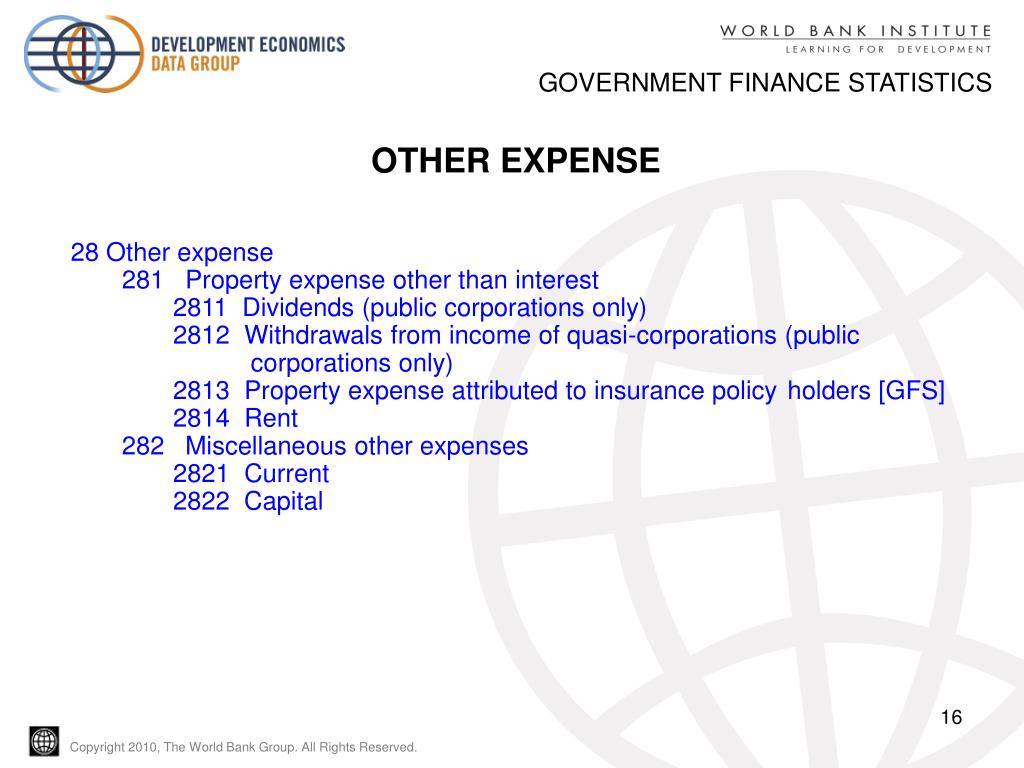 DEVELOPMENT ECONOMICS
DATA GROUP

WORLD BANK INSTITUTE
LEARNING FOR DEVELOPMENT

GOVERNMENT FINANCE STATISTICS

OTHER EXPENSE

28 Other expense
281 Property expense other than interest
2811 Dividends (public corporations only)
2812 Withdrawals from income of quasi-corporations (public corporations only)
2813 Property expense attributed to insurance policy holders [GFS]
2814 Rent
282 Miscellaneous other expenses
2821 Current
2822 Capital

16

Copyright 2010, The World Bank Group. All Rights Reserved.